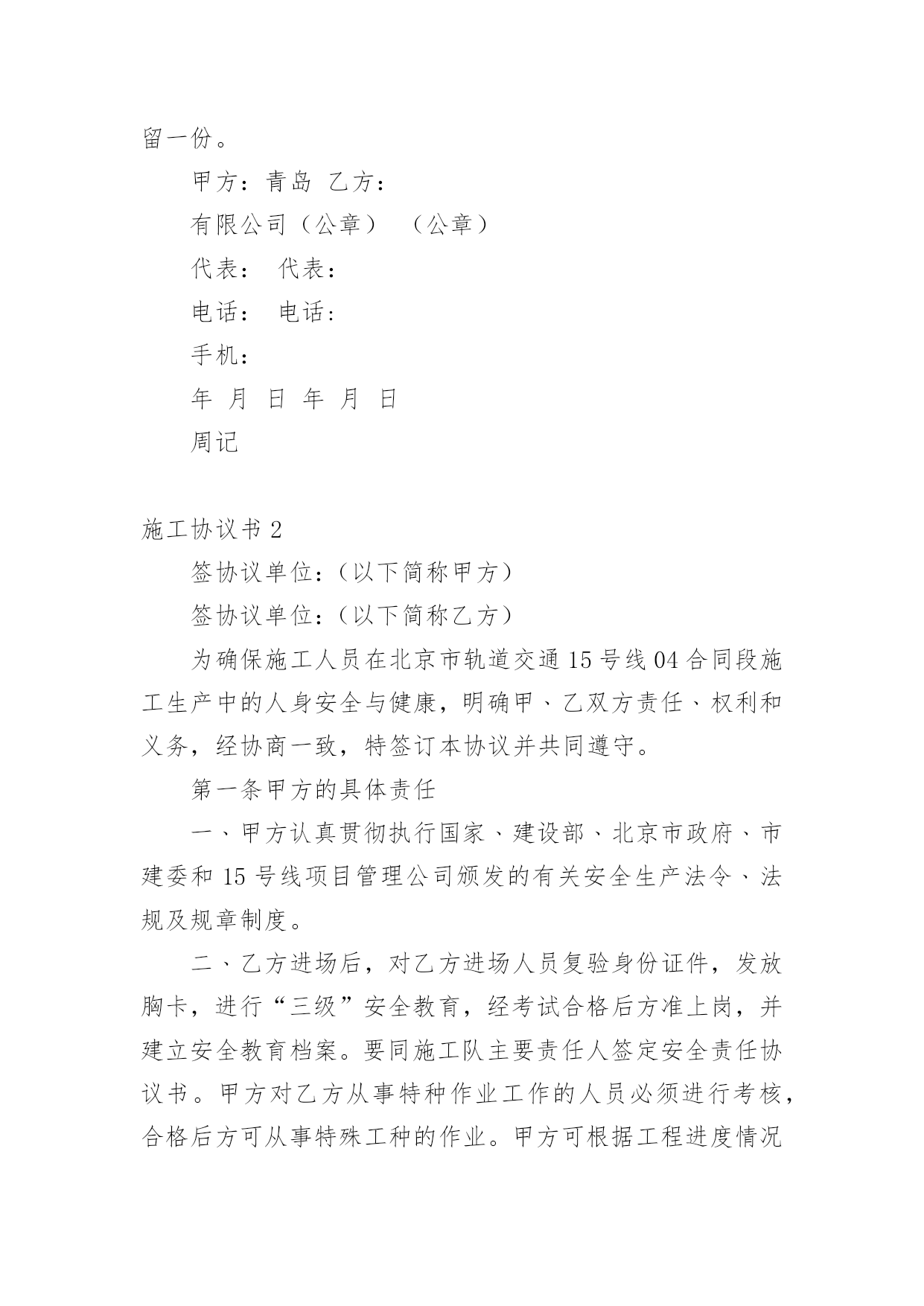 留一份。

甲方：青岛 乙方：

有限公司（公章） （公章）

代表： 代表：

电话： 电话：

手机：

年 月 日 年 月 日

周记

施工协议书 2

签协议单位：（以下简称甲方）

签协议单位：（以下简称乙方）

为确保施工人员在北京市轨道交通 15 号线 04 合同段施工生产中的人身安全与健康，明确甲、乙双方责任、权利和义务，经协商一致，特签订本协议并共同遵守。

第一条甲方的具体责任

一、甲方认真贯彻执行国家、建设部、北京市政府、市建委和 15 号线项目管理公司颁发的有关安全生产法令、法规及规章制度。

二、乙方进场后，对乙方进场人员复验身份证件，发放胸卡，进行“三级”安全教育，经考试合格后方准上岗，并建立安全教育档案。要同施工队主要责任人签定安全责任协议书。甲方对乙方从事特种作业工作的人员必须进行考核，合格后方可从事特殊工种的作业。甲方可根据工程进度情况